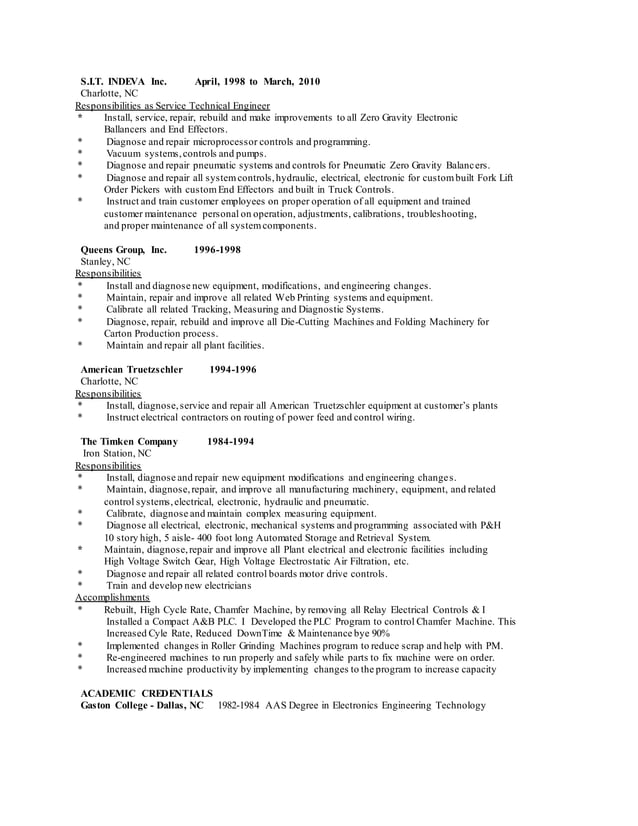 S.I.T. INDEVA Inc. April, 1998 to March, 2010
Charlotte, NC
Responsibilities as Service Technical Engineer
* Install, service, repair, rebuild and make improvements to all Zero Gravity Electronic Ballancers and End Effectors.
* Diagnose and repair microprocessor controls and programming.
* Vacuum systems, controls and pumps.
* Diagnose and repair pneumatic systems and controls for Pneumatic Zero Gravity Balancers.
* Diagnose and repair all system controls, hydraulic, electrical, electronic for custom built Fork Lift Order Pickers with custom End Effectors and built in Truck Controls.
* Instruct and train customer employees on proper operation of all equipment and trained customer maintenance personal on operation, adjustments, calibrations, troubleshooting, and proper maintenance of all system components.

Queens Group, Inc. 1996-1998
Stanley, NC
Responsibilities
* Install and diagnose new equipment, modifications, and engineering changes.
* Maintain, repair and improve all related Web Printing systems and equipment.
* Calibrate all related Tracking, Measuring and Diagnostic Systems.
* Diagnose, repair, rebuild and improve all Die-Cutting Machines and Folding Machinery for Carton Production process.
* Maintain and repair all plant facilities.

American Truetzschler 1994-1996
Charlotte, NC
Responsibilities
* Install, diagnose, service and repair all American Truetzschler equipment at customer's plants
* Instruct electrical contractors on routing of power feed and control wiring.

The Timken Company 1984-1994
Iron Station, NC
Responsibilities
* Install, diagnose and repair new equipment modifications and engineering changes.
* Maintain, diagnose, repair, and improve all manufacturing machinery, equipment, and related control systems, electrical, electronic, hydraulic and pneumatic.
* Calibrate, diagnose and maintain complex measuring equipment.
* Diagnose all electrical, electronic, mechanical systems and programming associated with P&H 10 story high, 5 aisle- 400 foot long Automated Storage and Retrieval System.
* Maintain, diagnose, repair and improve all Plant electrical and electronic facilities including High Voltage Switch Gear, High Voltage Electrostatic Air Filtration, etc.
* Diagnose and repair all related control boards motor drive controls.
* Train and develop new electricians
Accomplishments
* Rebuilt, High Cycle Rate, Chamfer Machine, by removing all Relay Electrical Controls & I Installed a Compact A&B PLC. I Developed the PLC Program to control Chamfer Machine. This Increased Cyle Rate, Reduced DownTime & Maintenance bye 90%
* Implemented changes in Roller Grinding Machines program to reduce scrap and help with PM.
* Re-engineered machines to run properly and safely while parts to fix machine were on order.
* Increased machine productivity by implementing changes to the program to increase capacity

ACADEMIC CREDENTIALS
Gaston College - Dallas, NC 1982-1984 AAS Degree in Electronics Engineering Technology